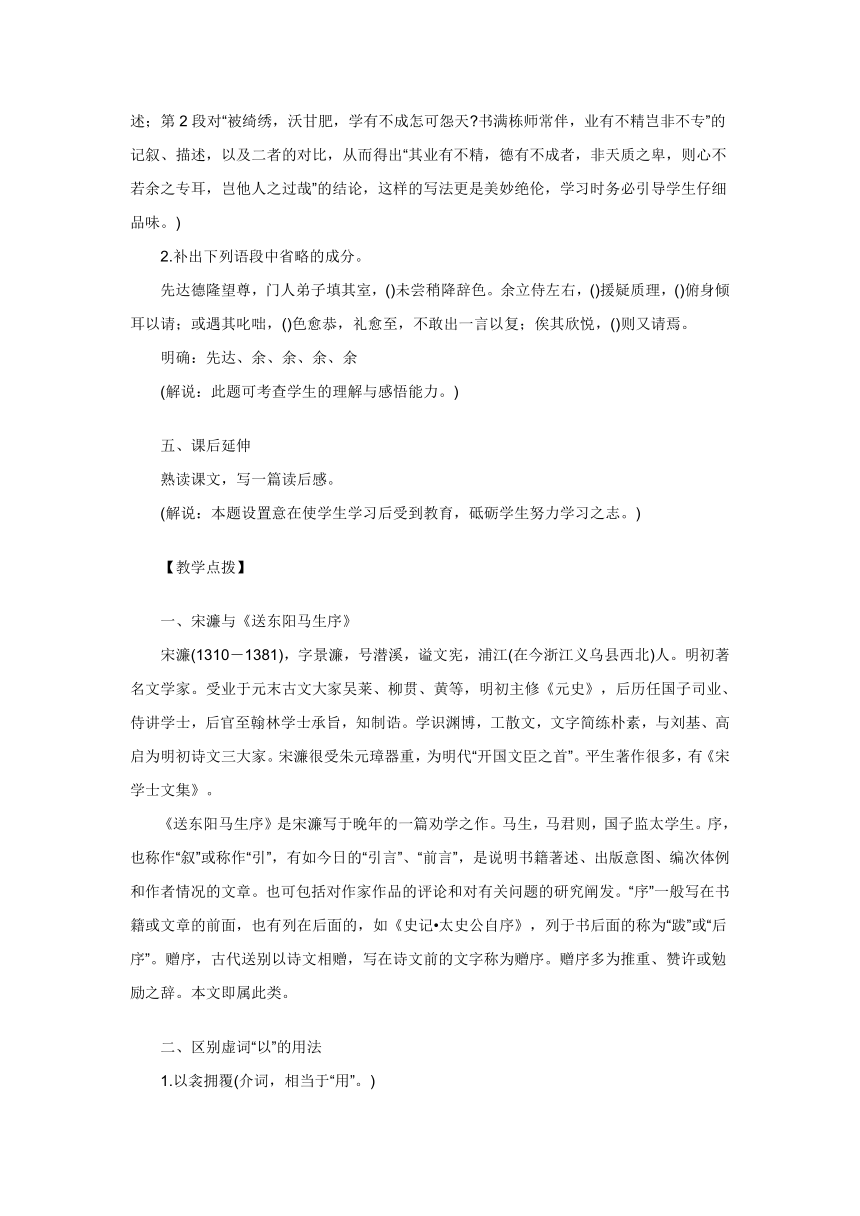 述；第 2 段对“被绮绣，沃甘肥，学有不成怎可怨天?书满栋师常伴，业有不精岂非不专”的记叙、描述，以及二者的对比，从而得出“其业有不精，德有不成者，非天质之卑，则心不若余之专耳，岂他人之过哉”的结论，这样的写法更是美妙绝伦，学习时务必引导学生仔细品味。)

2.补出下列语段中省略的成分。

先达德隆望尊，门人弟子填其室，()未尝稍降辞色。余立侍左右，()援疑质理，()俯身倾耳以请；或遇其叱咄，()色愈恭，礼愈至，不敢出一言以复；俟其欣悦，()则又请焉。

明确：先达、余、余、余、余

(解说：此题可考查学生的理解与感悟能力。)

五、课后延伸

熟读课文，写一篇读后感。

(解说：本题设置意在使学生学习后受到教育，砥砺学生努力学习之志。)

【教学点拨】

一、宋濂与《送东阳马生序》

宋濂(1310－1381)，字景濂，号潜溪，谥文宪，浦江(在今浙江义乌县西北)人。明初著名文学家。受业于元末古文大家吴莱、柳贯、黄等，明初主修《元史》，后历任国子司业、侍讲学士，后官至翰林学士承旨，知制诰。学识渊博，工散文，文字简练朴素，与刘基、高启为明初诗文三大家。宋濂很受朱元璋器重，为明代“开国文臣之首”。平生著作很多，有《宋学士文集》。

《送东阳马生序》是宋濂写于晚年的一篇劝学之作。马生，马君则，国子监太学生。序，也称作“叙”或称作“引”，有如今日的“引言”、“前言”，是说明书籍著述、出版意图、编次体例和作者情况的文章。也可包括对作家作品的评论和对有关问题的研究阐发。“序”一般写在书籍或文章的前面，也有列在后面的，如《史记•太史公自序》，列于书后面的称为“跋”或“后序”。赠序，古代送别以诗文相赠，写在诗文前的文字称为赠序。赠序多为推重、赞许或勉励之辞。本文即属此类。

二、区别虚词“以”的用法

1.以衾拥覆(介词，相当于“用”。)